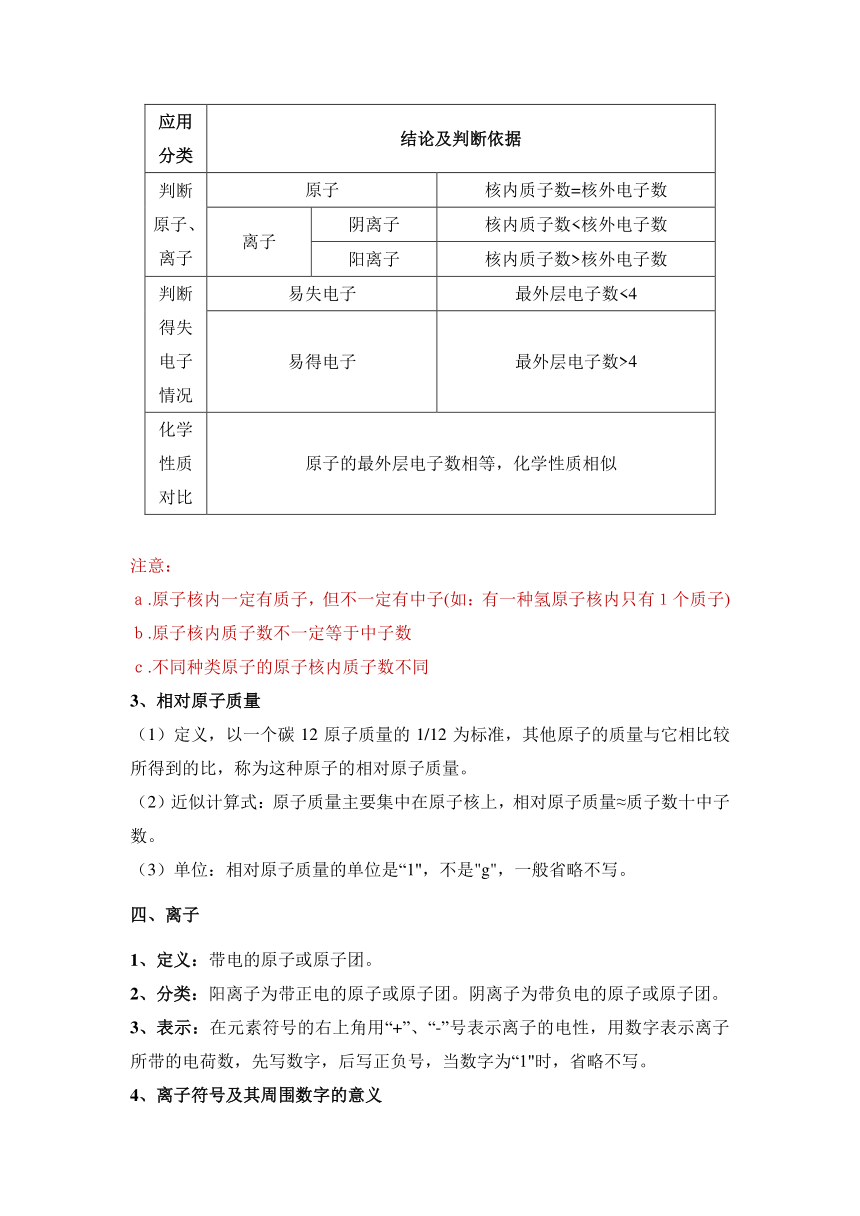 | 应用分类 | 结论及判断依据 | | |
|---|---|---|---|
| 判断原子、离子 | 原子 | | 核内质子数=核外电子数 |
| | 离子 | 阴离子 | 核内质子数<核外电子数 |
| | | 阳离子 | 核内质子数>核外电子数 |
| 判断得失电子情况 | 易失电子 | | 最外层电子数<4 |
| | 易得电子 | | 最外层电子数>4 |
| 化学性质对比 | 原子的最外层电子数相等，化学性质相似 | | |

注意：
a .原子核内一定有质子，但不一定有中子(如：有一种氢原子核内只有 1 个质子)
b .原子核内质子数不一定等于中子数
c .不同种类原子的原子核内质子数不同

3、相对原子质量

（1）定义，以一个碳 12 原子质量的 1/12 为标准，其他原子的质量与它相比较所得到的比，称为这种原子的相对原子质量。

（2）近似计算式：原子质量主要集中在原子核上，相对原子质量≈质子数十中子数。

（3）单位：相对原子质量的单位是“1"，不是"g"，一般省略不写。

四、离子

1、定义：带电的原子或原子团。

2、分类：阳离子为带正电的原子或原子团。阴离子为带负电的原子或原子团。

3、表示：在元素符号的右上角用“+”、“-”号表示离子的电性，用数字表示离子所带的电荷数，先写数字，后写正负号，当数字为“1"时，省略不写。

4、离子符号及其周围数字的意义